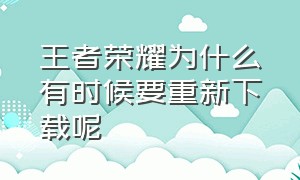 王者荣耀为什么有时候要重新下载呢